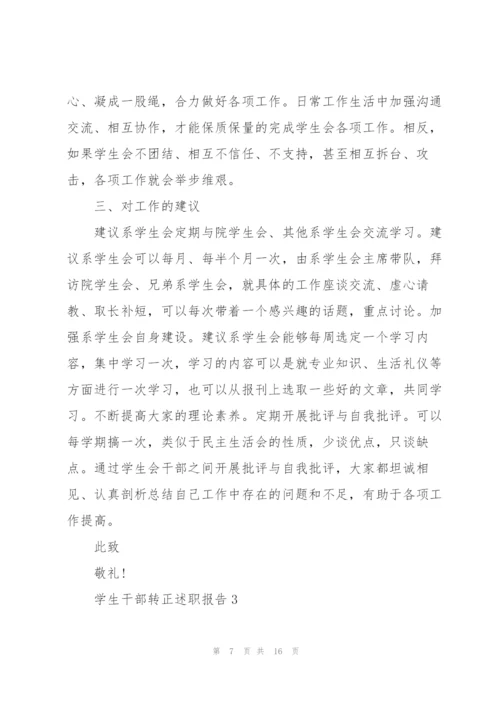 心、凝成一股绳，合力做好各项工作。日常工作生活中加强沟通交流、相互协作，才能保质保量的完成学生会各项工作。相反，如果学生会不团结、相互不信任、不支持，甚至相互拆台、攻击，各项工作就会举步维艰。

三、对工作的建议

建议系学生会定期与院学生会、其他系学生会交流学习。建议系学生会可以每月、每半个月一次，由系学生会主席带队，拜访院学生会、兄弟系学生会，就具体的工作座谈交流、虚心请教、取长补短，可以每次带着一个感兴趣的话题，重点讨论。加强系学生会自身建设。建议系学生会能够每周选定一个学习内容，集中学习一次，学习的内容可以是就专业知识、生活礼仪等方面进行一次学习，也可以从报刊上选取一些好的文章，共同学习。不断提高大家的理论素养。定期开展批评与自我批评。可以每学期搞一次，类似于民主生活会的性质，少谈优点，只谈缺点。通过学生会干部之间开展批评与自我批评，大家都坦诚相见、认真剖析总结自己工作中存在的问题和不足，有助于各项工作提高。

此致

敬礼！

学生干部转正述职报告 3

第 7 页 共 16 页